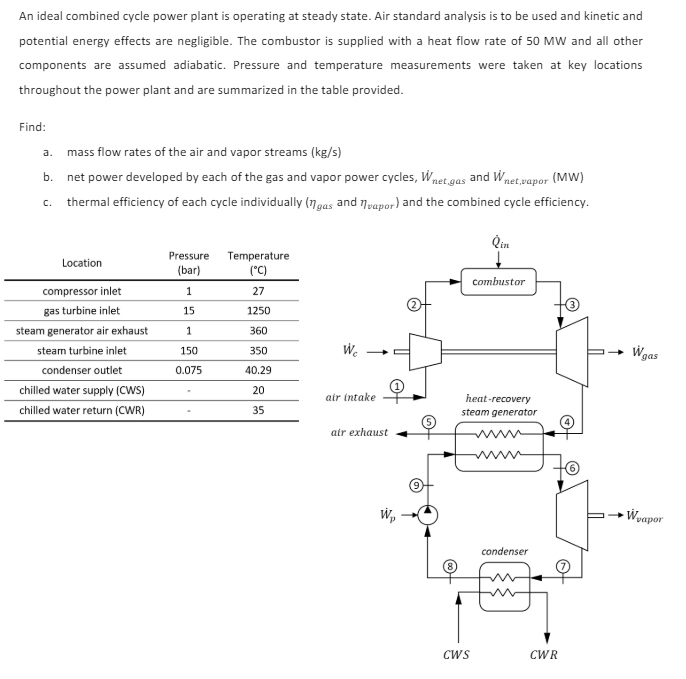 An ideal combined cycle power plant is operating at steady state. Air standard analysis is to be used and kinetic and potential energy effects are negligible. The combustor is supplied with a heat flow rate of 50 MW and all other components are assumed adiabatic. Pressure and temperature measurements were taken at key locations throughout the power plant and are summarized in the table provided.

Find:

a. mass flow rates of the air and vapor streams (kg/s)

b. net power developed by each of the gas and vapor power cycles, $\dot{W}_{net,gas}$ and $\dot{W}_{net,vapor}$ (MW)

c. thermal efficiency of each cycle individually ($\eta_{gas}$ and $\eta_{vapor}$) and the combined cycle efficiency.

| Location | Pressure (bar) | Temperature (°C) |
|---|---|---|
| compressor inlet | 1 | 27 |
| gas turbine inlet | 15 | 1250 |
| steam generator air exhaust | 1 | 360 |
| steam turbine inlet | 150 | 350 |
| condenser outlet | 0.075 | 40.29 |
| chilled water supply (CWS) | - | 20 |
| chilled water return (CWR) | - | 35 |

$\dot{Q}_{in}$
combustor
2
3
$\dot{W}_c$
$\dot{W}_{gas}$
1
air intake
heat-recovery steam generator
5
4
air exhaust
6
9
$\dot{W}_p$
$\dot{W}_{vapor}$
condenser
8
7
CWS
CWR